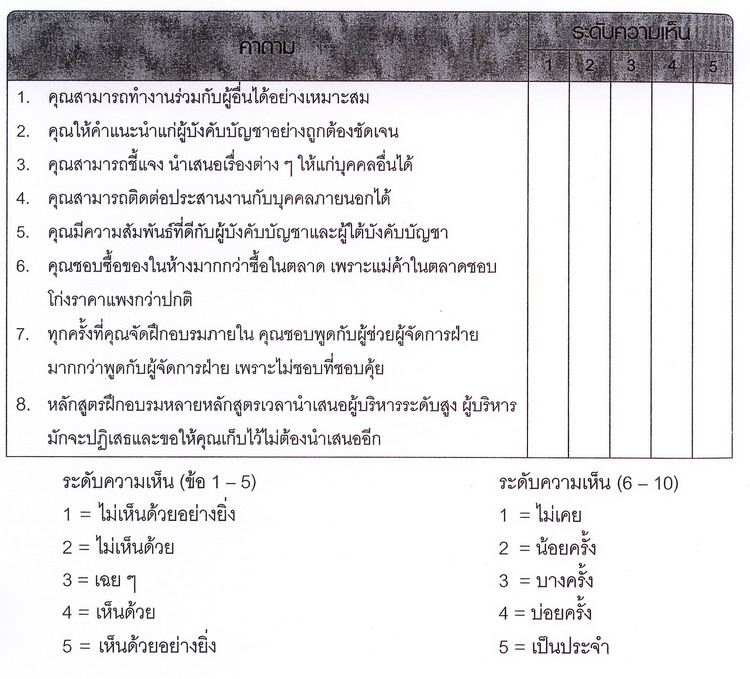 | คำถาม | ระดับความเห็น 1 | 2 | 3 | 4 | 5 |
|---|---|---|---|---|---|
| 1. คุณสามารถทำงานร่วมกับผู้อื่นได้อย่างเหมาะสม | | | | | |
| 2. คุณให้คำแนะนำแก่ผู้บังคับบัญชาอย่างถูกต้องชัดเจน | | | | | |
| 3. คุณสามารถชี้แจง นำเสนอเรื่องต่าง ๆ ให้แก่บุคคลอื่นได้ | | | | | |
| 4. คุณสามารถติดต่อประสานงานกับบุคคลภายนอกได้ | | | | | |
| 5. คุณมีความสัมพันธ์ที่ดีกับผู้บังคับบัญชาและผู้ใต้บังคับบัญชา | | | | | |
| 6. คุณชอบซื้อของในห้างมากกว่าซื้อในตลาด เพราะแม่ค้าในตลาดชอบโก่งราคาแพงกว่าปกติ | | | | | |
| 7. ทุกครั้งที่คุณจัดฝึกอบรมภายใน คุณชอบพูดกับผู้ช่วยผู้จัดการฝ่ายมากกว่าพูดกับผู้จัดการฝ่าย เพราะไม่ชอบที่ชอบคุ้ย | | | | | |
| 8. หลักสูตรฝึกอบรมหลายหลักสูตรเวลานำเสนอผู้บริหารระดับสูง ผู้บริหารมักจะปฏิเสธและขอให้คุณเก็บไว้ไม่ต้องนำเสนออีก | | | | | |

ระดับความเห็น (ข้อ 1 – 5)
1 = ไม่เห็นด้วยอย่างยิ่ง
2 = ไม่เห็นด้วย
3 = เฉย ๆ
4 = เห็นด้วย
5 = เห็นด้วยอย่างยิ่ง

ระดับความเห็น (6 – 10)
1 = ไม่เคย
2 = น้อยครั้ง
3 = บางครั้ง
4 = บ่อยครั้ง
5 = เป็นประจำ